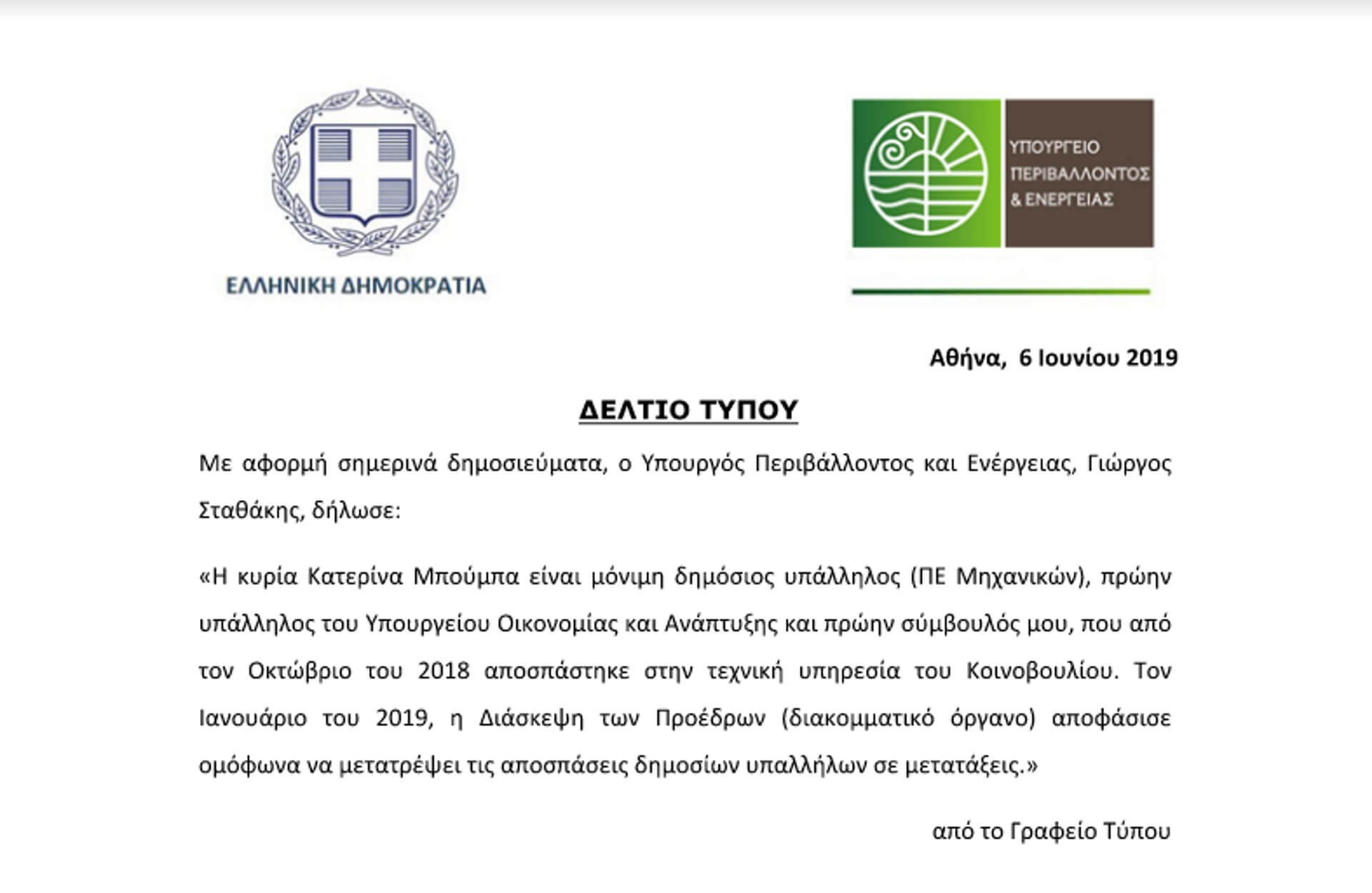 ΕΛΛΗΝΙΚΗ ΔΗΜΟΚΡΑΤΙΑ

ΥΠΟΥΡΓΕΙΟ ΠΕΡΙΒΑΛΛΟΝΤΟΣ & ΕΝΕΡΓΕΙΑΣ

Αθήνα, 6 Ιουνίου 2019

ΔΕΛΤΙΟ ΤΥΠΟΥ

Με αφορμή σημερινά δημοσιεύματα, ο Υπουργός Περιβάλλοντος και Ενέργειας, Γιώργος Σταθάκης, δήλωσε:

«Η κυρία Κατερίνα Μπούμπα είναι μόνιμη δημόσιος υπάλληλος (ΠΕ Μηχανικών), πρώην υπάλληλος του Υπουργείου Οικονομίας και Ανάπτυξης και πρώην σύμβουλός μου, που από τον Οκτώβριο του 2018 αποσπάστηκε στην τεχνική υπηρεσία του Κοινοβουλίου. Τον Ιανουάριο του 2019, η Διάσκεψη των Προέδρων (διακομματικό όργανο) αποφάσισε ομόφωνα να μετατρέψει τις αποσπάσεις δημοσίων υπαλλήλων σε μετατάξεις.»

από το Γραφείο Τύπου